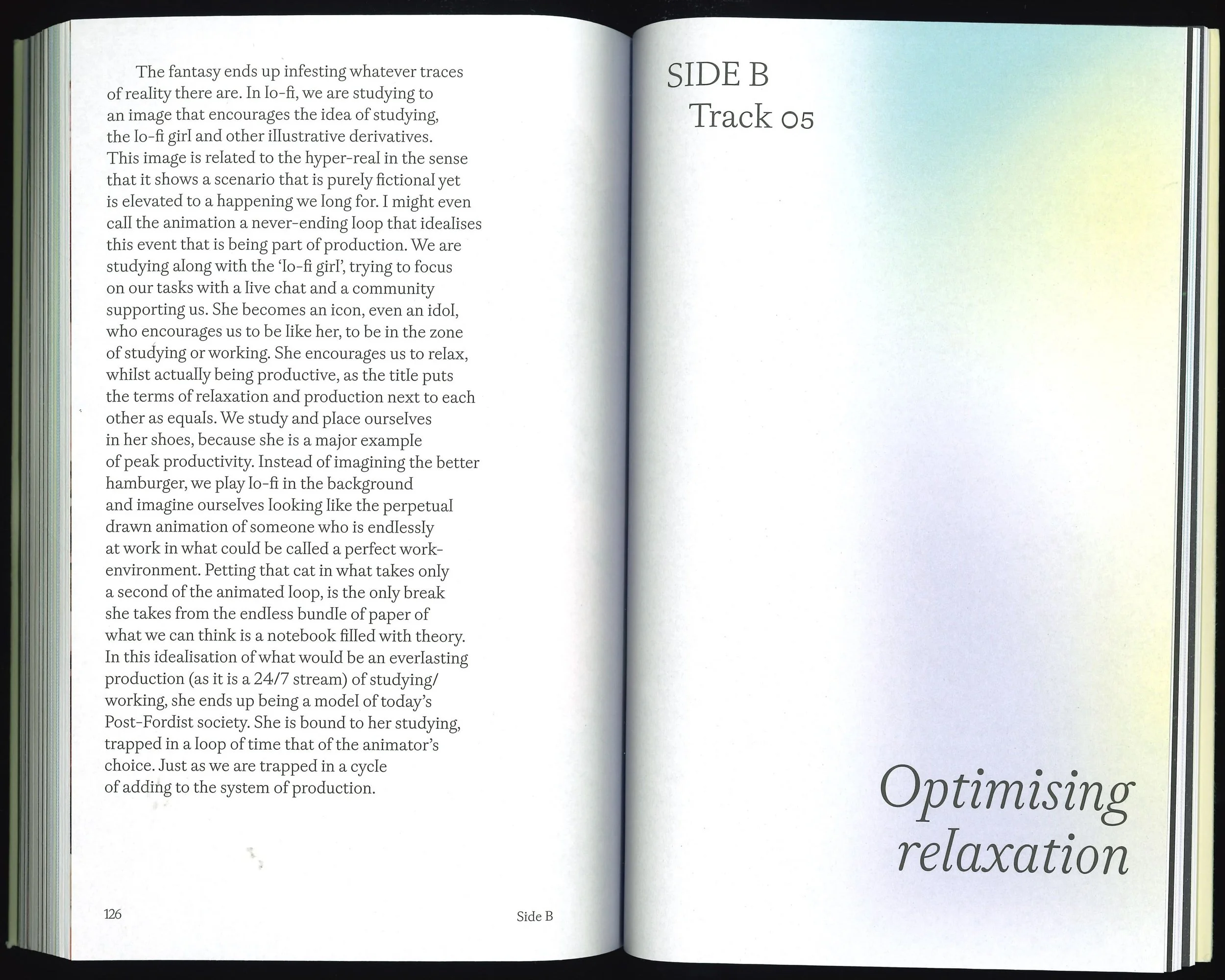 The fantasy ends up infesting whatever traces of reality there are. In lo-fi, we are studying to an image that encourages the idea of studying, the lo-fi girl and other illustrative derivatives. This image is related to the hyper-real in the sense that it shows a scenario that is purely fictional yet is elevated to a happening we long for. I might even call the animation a never-ending loop that idealises this event that is being part of production. We are studying along with the 'lo-fi girl', trying to focus on our tasks with a live chat and a community supporting us. She becomes an icon, even an idol, who encourages us to be like her, to be in the zone of studying or working. She encourages us to relax, whilst actually being productive, as the title puts the terms of relaxation and production next to each other as equals. We study and place ourselves in her shoes, because she is a major example of peak productivity. Instead of imagining the better hamburger, we play lo-fi in the background and imagine ourselves looking like the perpetual drawn animation of someone who is endlessly at work in what could be called a perfect work-environment. Petting that cat in what takes only a second of the animated loop, is the only break she takes from the endless bundle of paper of what we can think is a notebook filled with theory. In this idealisation of what would be an everlasting production (as it is a 24/7 stream) of studying/working, she ends up being a model of today's Post-Fordist society. She is bound to her studying, trapped in a loop of time that of the animator's choice. Just as we are trapped in a cycle of adding to the system of production.

126

Side B

SIDE B
Track 05

Optimising relaxation